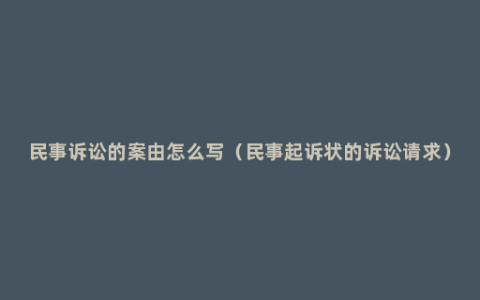 民事诉讼的案由怎么写（民事起诉状的诉讼请求）